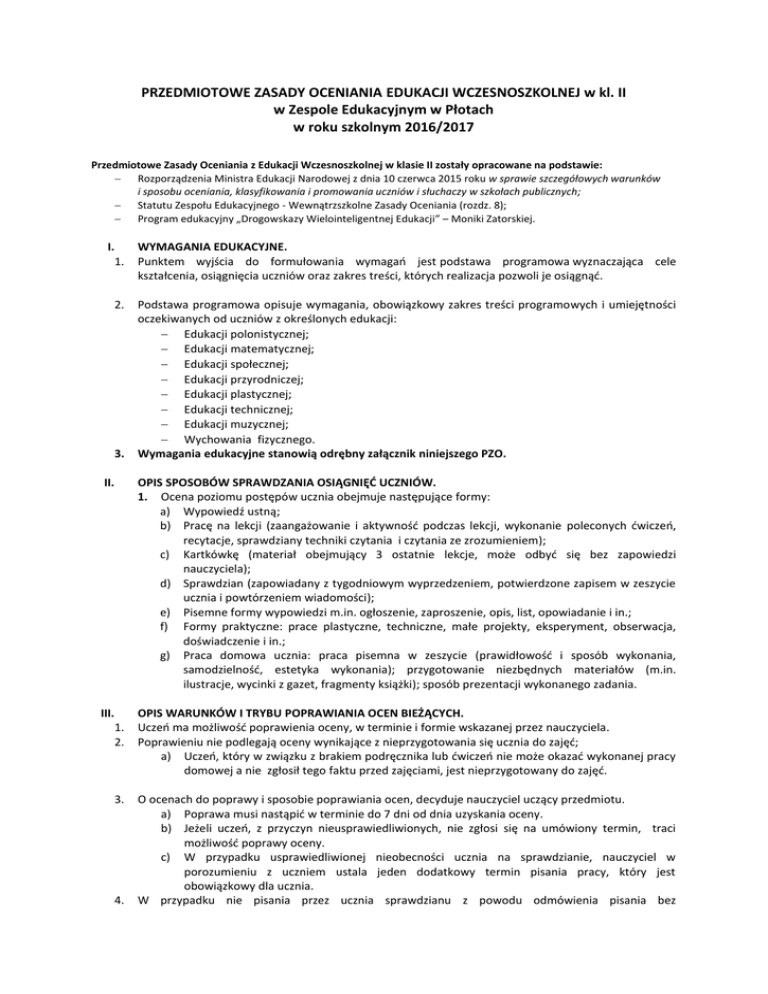 PRZEDMIOTOWE ZASADY OCENIANIA EDUKACJI WCZESNOSZKOLNEJ w kl. II
w Zespole Edukacyjnym w Płotach
w roku szkolnym 2016/2017

Przedmiotowe Zasady Oceniania z Edukacji Wczesnoszkolnej w klasie II zostały opracowane na podstawie:
– Rozporządzenia Ministra Edukacji Narodowej z dnia 10 czerwca 2015 roku w sprawie szczegółowych warunków i sposobu oceniania, klasyfikowania i promowania uczniów i słuchaczy w szkołach publicznych;
– Statutu Zespołu Edukacyjnego - Wewnątrzszkolne Zasady Oceniania (rozdz. 8);
– Program edukacyjny „Drogowskazy Wielointeligentnej Edukacji" – Moniki Zatorskiej.

I. WYMAGANIA EDUKACYJNE.
1. Punktem wyjścia do formułowania wymagań jest podstawa programowa wyznaczająca cele kształcenia, osiągnięcia uczniów oraz zakres treści, których realizacja pozwoli je osiągnąć.

2. Podstawa programowa opisuje wymagania, obowiązkowy zakres treści programowych i umiejętności oczekiwanych od uczniów z określonych edukacji:
– Edukacji polonistycznej;
– Edukacji matematycznej;
– Edukacji społecznej;
– Edukacji przyrodniczej;
– Edukacji plastycznej;
– Edukacji technicznej;
– Edukacji muzycznej;
– Wychowania fizycznego.
3. Wymagania edukacyjne stanowią odrębny załącznik niniejszego PZO.

II. OPIS SPOSOBÓW SPRAWDZANIA OSIĄGNIĘĆ UCZNIÓW.
1. Ocena poziomu postępów ucznia obejmuje następujące formy:
a) Wypowiedź ustną;
b) Pracę na lekcji (zaangażowanie i aktywność podczas lekcji, wykonanie poleconych ćwiczeń, recytacje, sprawdziany techniki czytania i czytania ze zrozumieniem);
c) Kartkówkę (materiał obejmujący 3 ostatnie lekcje, może odbyć się bez zapowiedzi nauczyciela);
d) Sprawdzian (zapowiadany z tygodniowym wyprzedzeniem, potwierdzone zapisem w zeszycie ucznia i powtórzeniem wiadomości);
e) Pisemne formy wypowiedzi m.in. ogłoszenie, zaproszenie, opis, list, opowiadanie i in.;
f) Formy praktyczne: prace plastyczne, techniczne, małe projekty, eksperyment, obserwacja, doświadczenie i in.;
g) Praca domowa ucznia: praca pisemna w zeszycie (prawidłowość i sposób wykonania, samodzielność, estetyka wykonania); przygotowanie niezbędnych materiałów (m.in. ilustracje, wycinki z gazet, fragmenty książki); sposób prezentacji wykonanego zadania.

III. OPIS WARUNKÓW I TRYBU POPRAWIANIA OCEN BIEŻĄCYCH.
1. Uczeń ma możliwość poprawienia oceny, w terminie i formie wskazanej przez nauczyciela.
2. Poprawieniu nie podlegają oceny wynikające z nieprzygotowania się ucznia do zajęć;
a) Uczeń, który w związku z brakiem podręcznika lub ćwiczeń nie może okazać wykonanej pracy domowej a nie zgłosił tego faktu przed zajęciami, jest nieprzygotowany do zajęć.

3. O ocenach do poprawy i sposobie poprawiania ocen, decyduje nauczyciel uczący przedmiotu.
a) Poprawa musi nastąpić w terminie do 7 dni od dnia uzyskania oceny.
b) Jeżeli uczeń, z przyczyn nieusprawiedliwionych, nie zgłosi się na umówiony termin, traci możliwość poprawy oceny.
c) W przypadku usprawiedliwionej nieobecności ucznia na sprawdzianie, nauczyciel w porozumieniu z uczniem ustala jeden dodatkowy termin pisania pracy, który jest obowiązkowy dla ucznia.
4. W przypadku nie pisania przez ucznia sprawdzianu z powodu odmówienia pisania bez